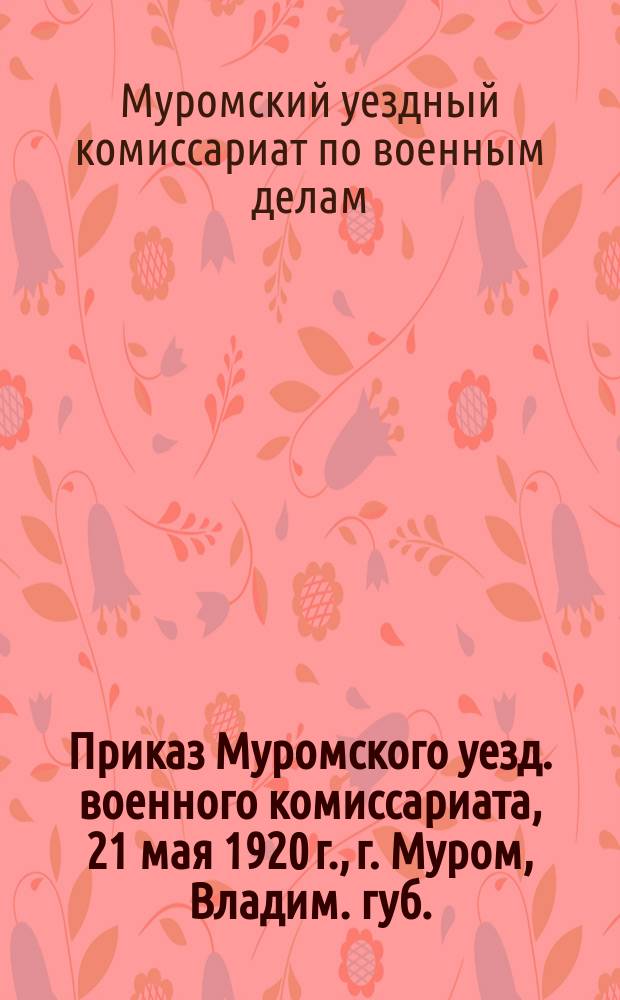 Муромский уездный комиссариат по военным делам

Приказ Муромского уезд. военного комиссариата, 21 мая 1920 г., г. Муром, Владим. губ.